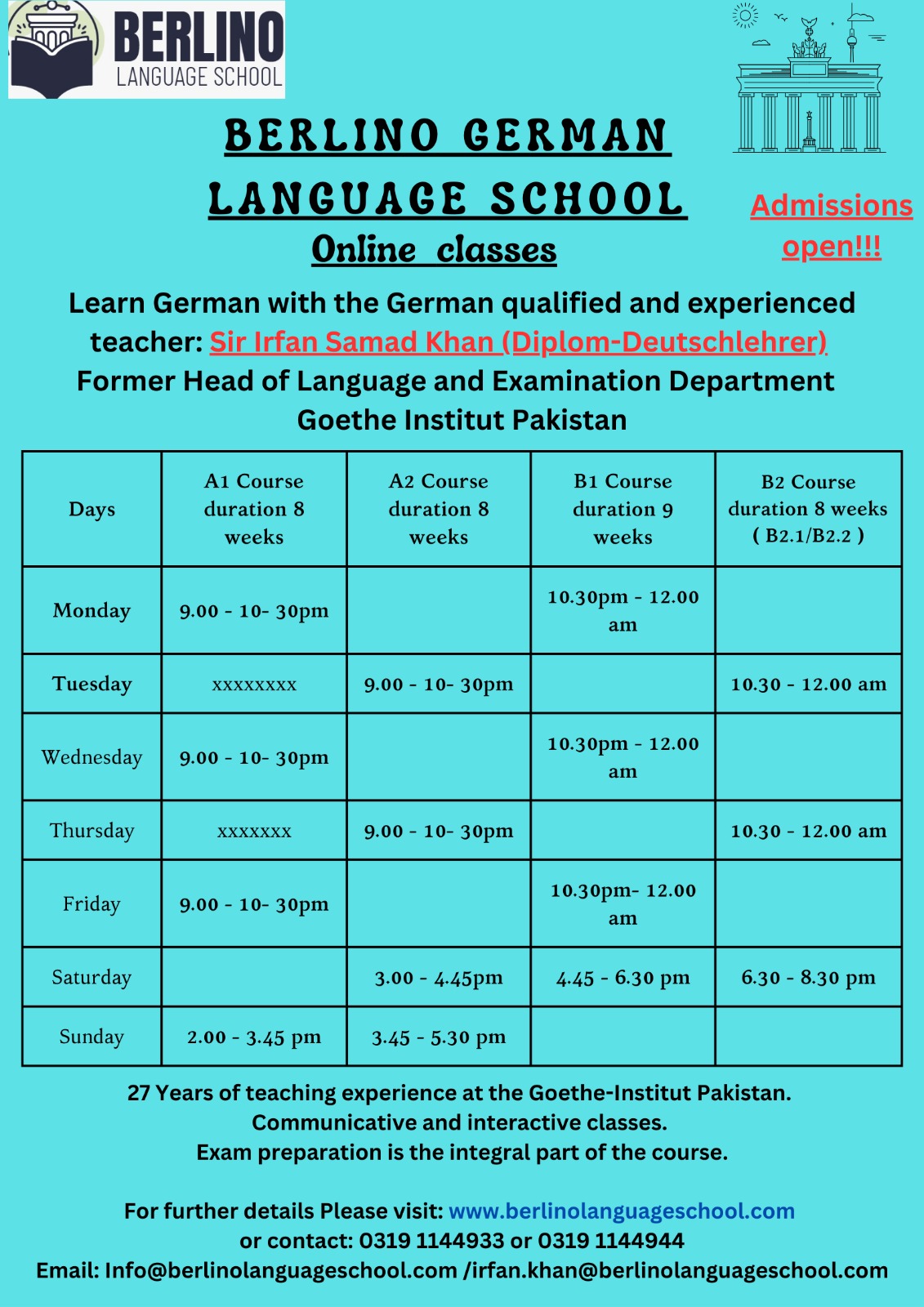 BERLINO
LANGUAGE SCHOOL

BERLINO GERMAN LANGUAGE SCHOOL
Online classes

Admissions open!!!

Learn German with the German qualified and experienced teacher: Sir Irfan Samad Khan (Diplom-Deutschlehrer)
Former Head of Language and Examination Department
Goethe Institut Pakistan

| Days | A1 Course duration 8 weeks | A2 Course duration 8 weeks | B1 Course duration 9 weeks | B2 Course duration 8 weeks ( B2.1/B2.2 ) |
|---|---|---|---|---|
| Monday | 9.00 - 10- 30pm | | 10.30pm - 12.00 am | |
| Tuesday | xxxxxxxx | 9.00 - 10- 30pm | | 10.30 - 12.00 am |
| Wednesday | 9.00 - 10- 30pm | | 10.30pm - 12.00 am | |
| Thursday | xxxxxxx | 9.00 - 10- 30pm | | 10.30 - 12.00 am |
| Friday | 9.00 - 10- 30pm | | 10.30pm- 12.00 am | |
| Saturday | | 3.00 - 4.45pm | 4.45 - 6.30 pm | 6.30 - 8.30 pm |
| Sunday | 2.00 - 3.45 pm | 3.45 - 5.30 pm | | |

27 Years of teaching experience at the Goethe-Institut Pakistan.
Communicative and interactive classes.
Exam preparation is the integral part of the course.

For further details Please visit: www.berlinolanguageschool.com
or contact: 0319 1144933 or 0319 1144944
Email: Info@berlinolanguageschool.com /irfan.khan@berlinolanguageschool.com